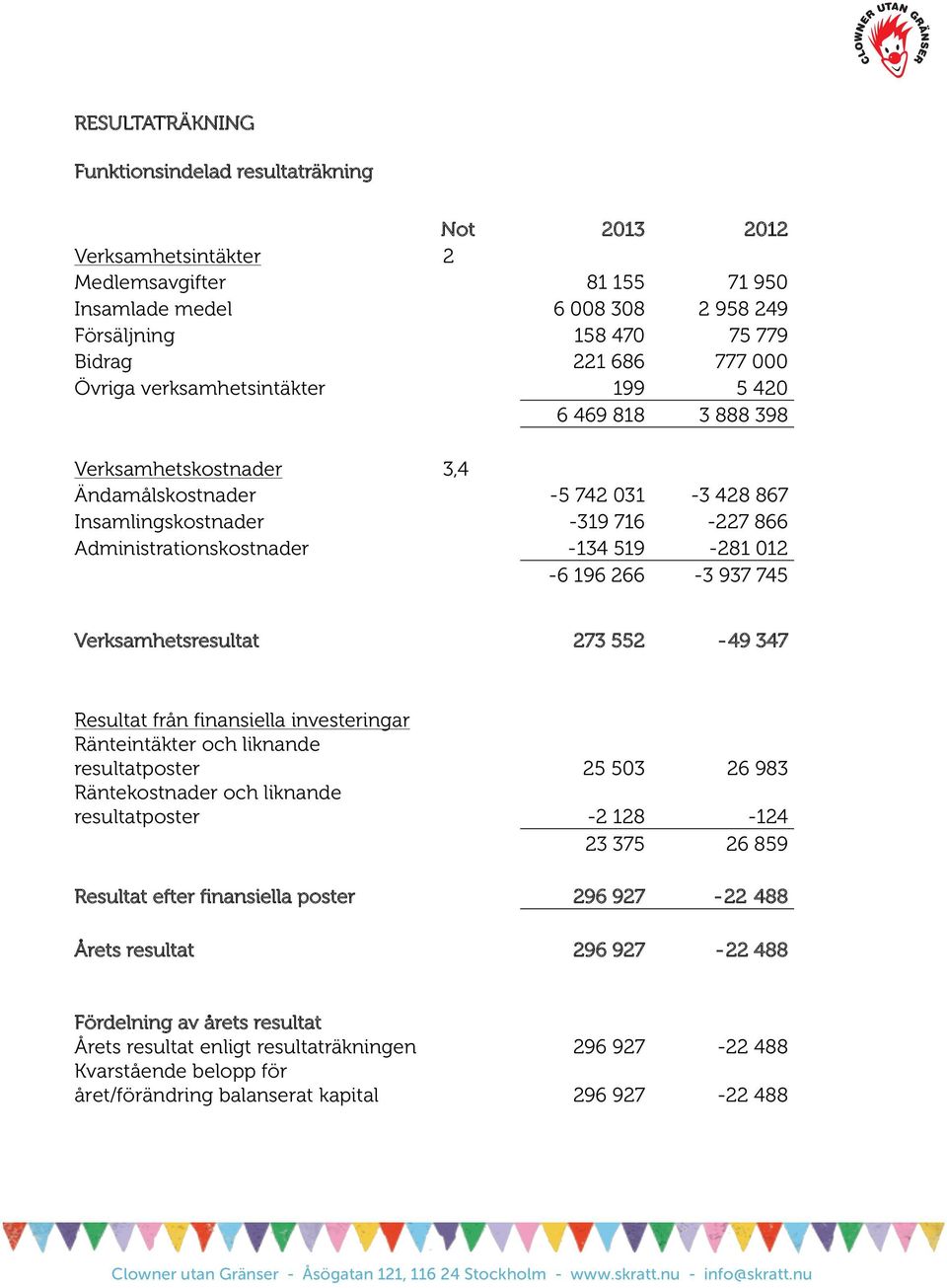 CLOWNER UTAN GRÄNSER

RESULTATRÄKNING

Funktionsindelad resultaträkning

| | Not | 2013 | 2012 |
|---|---|---|---|
| Verksamhetsintäkter | 2 | | |
| Medlemsavgifter | | 81 155 | 71 950 |
| Insamlade medel | | 6 008 308 | 2 958 249 |
| Försäljning | | 158 470 | 75 779 |
| Bidrag | | 221 686 | 777 000 |
| Övriga verksamhetsintäkter | | 199 | 5 420 |
| | | 6 469 818 | 3 888 398 |
| Verksamhetskostnader | 3,4 | | |
| Ändamålskostnader | | -5 742 031 | -3 428 867 |
| Insamlingskostnader | | -319 716 | -227 866 |
| Administrationskostnader | | -134 519 | -281 012 |
| | | -6 196 266 | -3 937 745 |
| Verksamhetsresultat | | 273 552 | -49 347 |
| Resultat från finansiella investeringar | | | |
| Ränteintäkter och liknande resultatposter | | 25 503 | 26 983 |
| Räntekostnader och liknande resultatposter | | -2 128 | -124 |
| | | 23 375 | 26 859 |
| Resultat efter finansiella poster | | 296 927 | -22 488 |
| Årets resultat | | 296 927 | -22 488 |
| Fördelning av årets resultat | | | |
| Årets resultat enligt resultaträkningen | | 296 927 | -22 488 |
| Kvarstående belopp för året/förändring balanserat kapital | | 296 927 | -22 488 |

Clowner utan Gränser - Åsögatan 121, 116 24 Stockholm - www.skratt.nu - info@skratt.nu